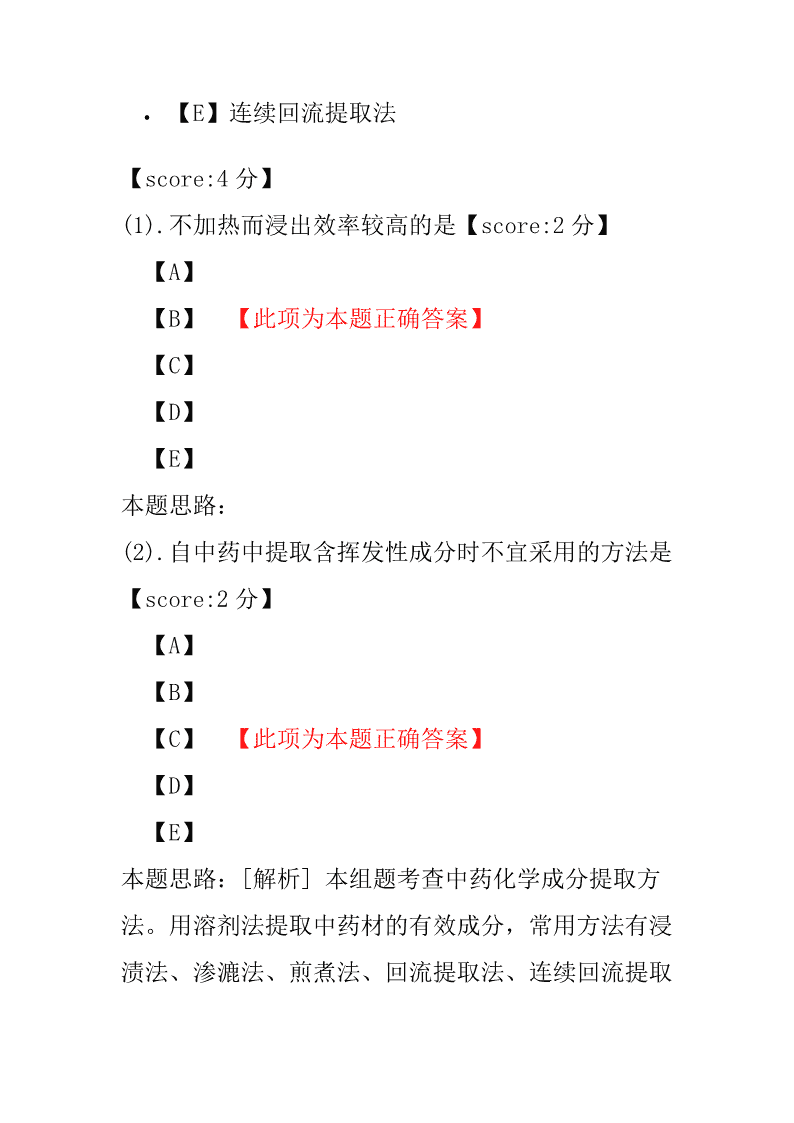 • 【E】连续回流提取法

【score:4 分】

(1).不加热而浸出效率较高的是【score:2 分】

【A】

【B】 【此项为本题正确答案】

【C】

【D】

【E】

本题思路:

(2).自中药中提取含挥发性成分时不宜采用的方法是【score:2 分】

【A】

【B】

【C】 【此项为本题正确答案】

【D】

【E】

本题思路:[解析] 本组题考查中药化学成分提取方法。用溶剂法提取中药材的有效成分，常用方法有浸渍法、渗漉法、煎煮法、回流提取法、连续回流提取